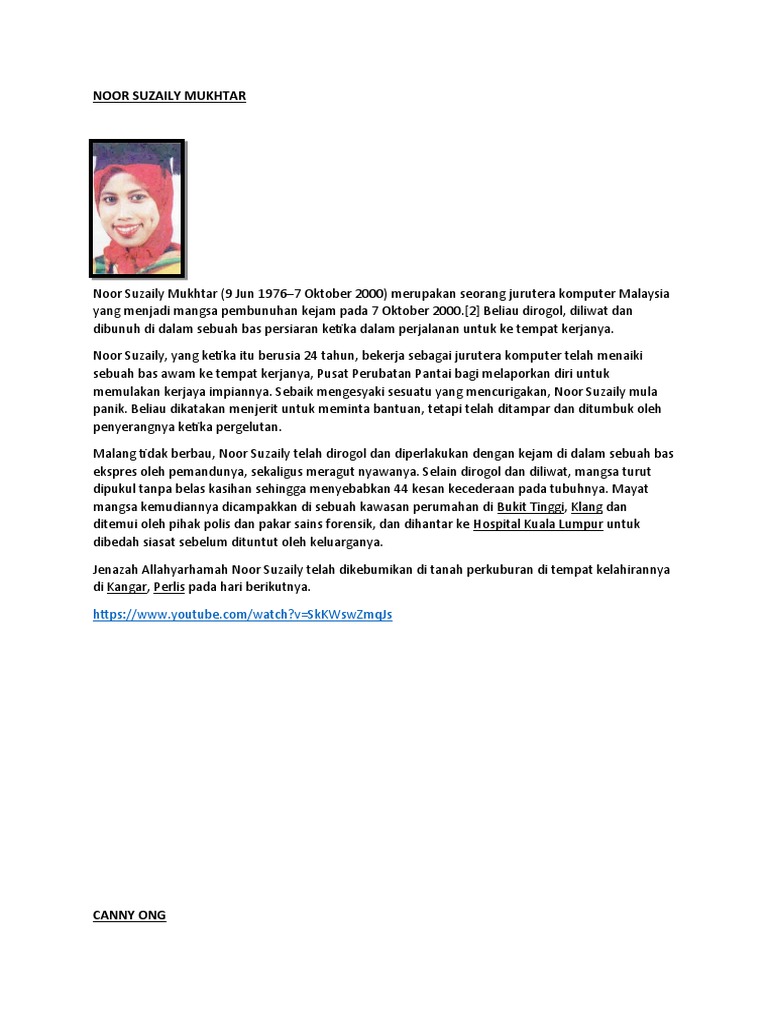 NOOR SUZAILY MUKHTAR

Noor Suzaily Mukhtar (9 Jun 1976–7 Oktober 2000) merupakan seorang jurutera komputer Malaysia yang menjadi mangsa pembunuhan kejam pada 7 Oktober 2000.[2] Beliau dirogol, diliwat dan dibunuh di dalam sebuah bas persiaran ketika dalam perjalanan untuk ke tempat kerjanya.

Noor Suzaily, yang ketika itu berusia 24 tahun, bekerja sebagai jurutera komputer telah menaiki sebuah bas awam ke tempat kerjanya, Pusat Perubatan Pantai bagi melaporkan diri untuk memulakan kerjaya impiannya. Sebaik mengesyaki sesuatu yang mencurigakan, Noor Suzaily mula panik. Beliau dikatakan menjerit untuk meminta bantuan, tetapi telah ditampar dan ditumbuk oleh penyerangnya ketika pergelutan.

Malang tidak berbau, Noor Suzaily telah dirogol dan diperlakukan dengan kejam di dalam sebuah bas ekspres oleh pemandunya, sekaligus meragut nyawanya. Selain dirogol dan diliwat, mangsa turut dipukul tanpa belas kasihan sehingga menyebabkan 44 kesan kecederaan pada tubuhnya. Mayat mangsa kemudiannya dicampakkan di sebuah kawasan perumahan di Bukit Tinggi, Klang dan ditemui oleh pihak polis dan pakar sains forensik, dan dihantar ke Hospital Kuala Lumpur untuk dibedah siasat sebelum dituntut oleh keluarganya.

Jenazah Allahyarhamah Noor Suzaily telah dikebumikan di tanah perkuburan di tempat kelahirannya di Kangar, Perlis pada hari berikutnya.

https://www.youtube.com/watch?v=SkKWswZmqJs

CANNY ONG